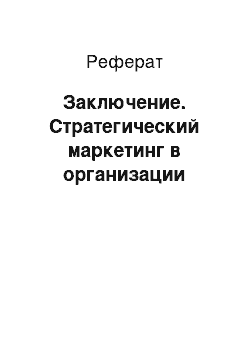 Реферат

Заключение. Стратегический маркетинг в организации